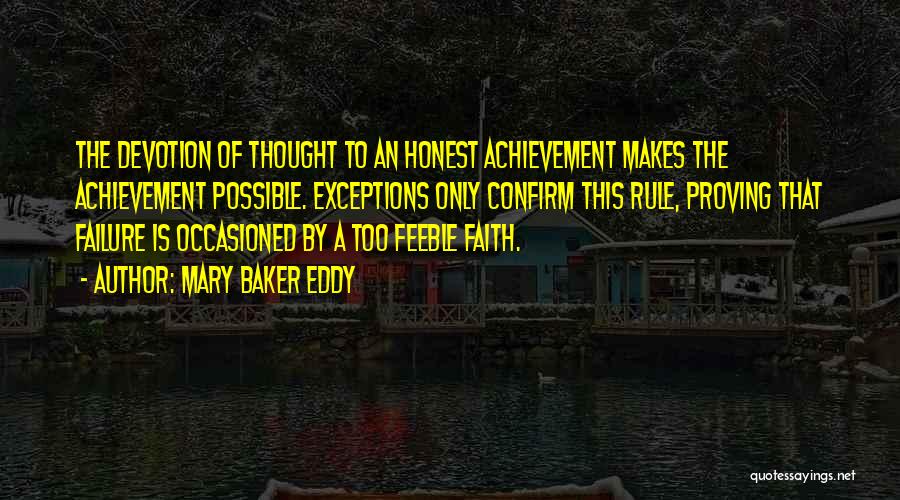 THE DEVOTION OF THOUGHT TO AN HONEST ACHIEVEMENT MAKES THE ACHIEVEMENT POSSIBLE. EXCEPTIONS ONLY CONFIRM THIS RULE, PROVING THAT FAILURE IS OCCASIONED BY A TOO FEEBLE FAITH.
- AUTHOR: MARY BAKER EDDY

quotessayings.net